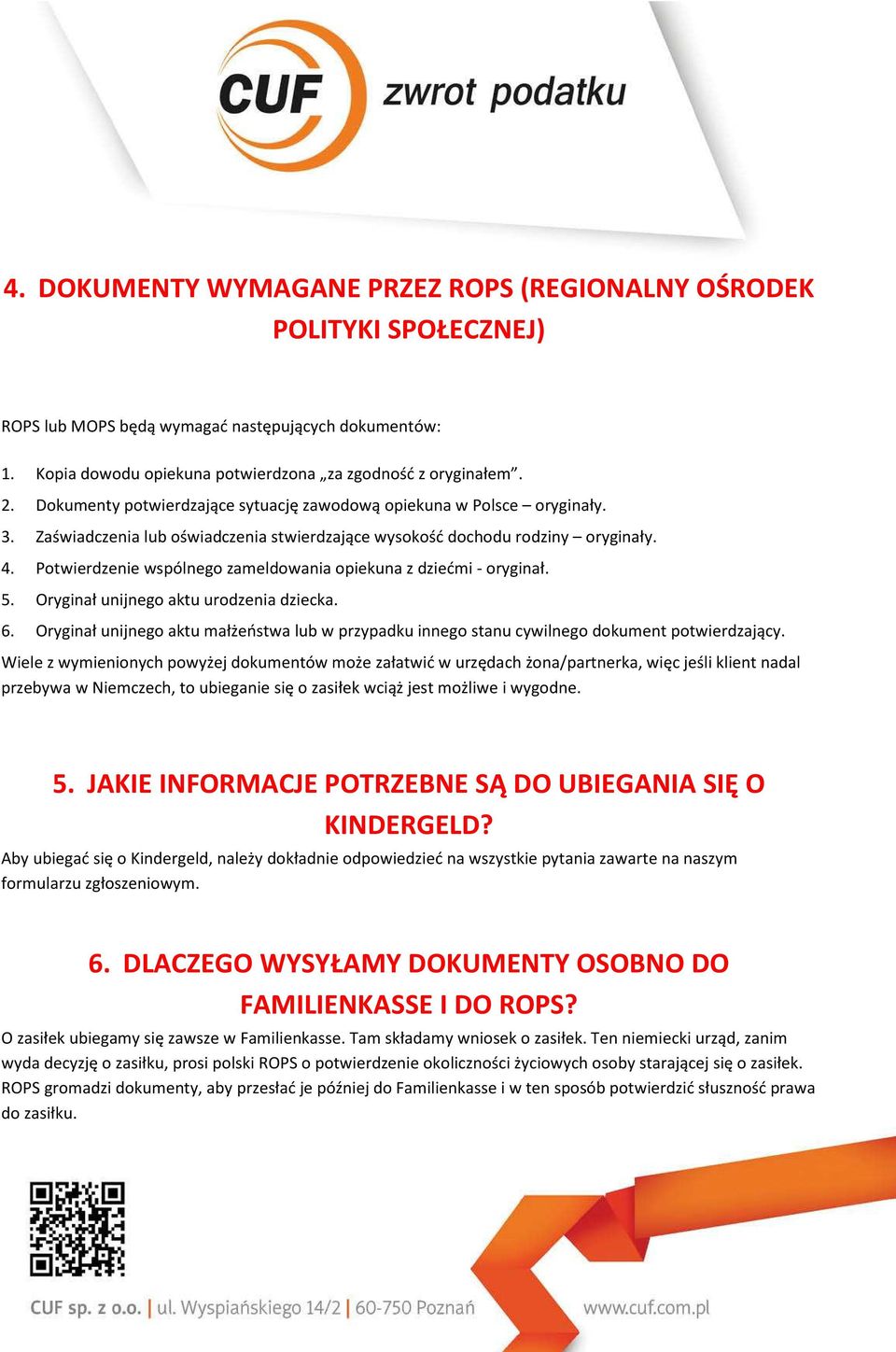 CUF zwrot podatku

4. DOKUMENTY WYMAGANE PRZEZ ROPS (REGIONALNY OŚRODEK POLITYKI SPOŁECZNEJ)

ROPS lub MOPS będą wymagać następujących dokumentów:

1. Kopia dowodu opiekuna potwierdzona „za zgodność z oryginałem”.
2. Dokumenty potwierdzające sytuację zawodową opiekuna w Polsce – oryginały.
3. Zaświadczenia lub oświadczenia stwierdzające wysokość dochodu rodziny – oryginały.
4. Potwierdzenie wspólnego zameldowania opiekuna z dziećmi - oryginał.
5. Oryginał unijnego aktu urodzenia dziecka.
6. Oryginał unijnego aktu małżeństwa lub w przypadku innego stanu cywilnego dokument potwierdzający.

Wiele z wymienionych powyżej dokumentów może załatwić w urzędach żona/partnerka, więc jeśli klient nadal przebywa w Niemczech, to ubieganie się o zasiłek wciąż jest możliwe i wygodne.

5. JAKIE INFORMACJE POTRZEBNE SĄ DO UBIEGANIA SIĘ O KINDERGELD?

Aby ubiegać się o Kindergeld, należy dokładnie odpowiedzieć na wszystkie pytania zawarte na naszym formularzu zgłoszeniowym.

6. DLACZEGO WYSYŁAMY DOKUMENTY OSOBNO DO FAMILIENKASSE I DO ROPS?

O zasiłek ubiegamy się zawsze w Familienkasse. Tam składamy wniosek o zasiłek. Ten niemiecki urząd, zanim wyda decyzję o zasiłku, prosi polski ROPS o potwierdzenie okoliczności życiowych osoby starającej się o zasiłek. ROPS gromadzi dokumenty, aby przesłać je później do Familienkasse i w ten sposób potwierdzić słuszność prawa do zasiłku.

CUF sp. z o.o. | ul. Wyspiańskiego 14/2 | 60-750 Poznań www.cuf.com.pl